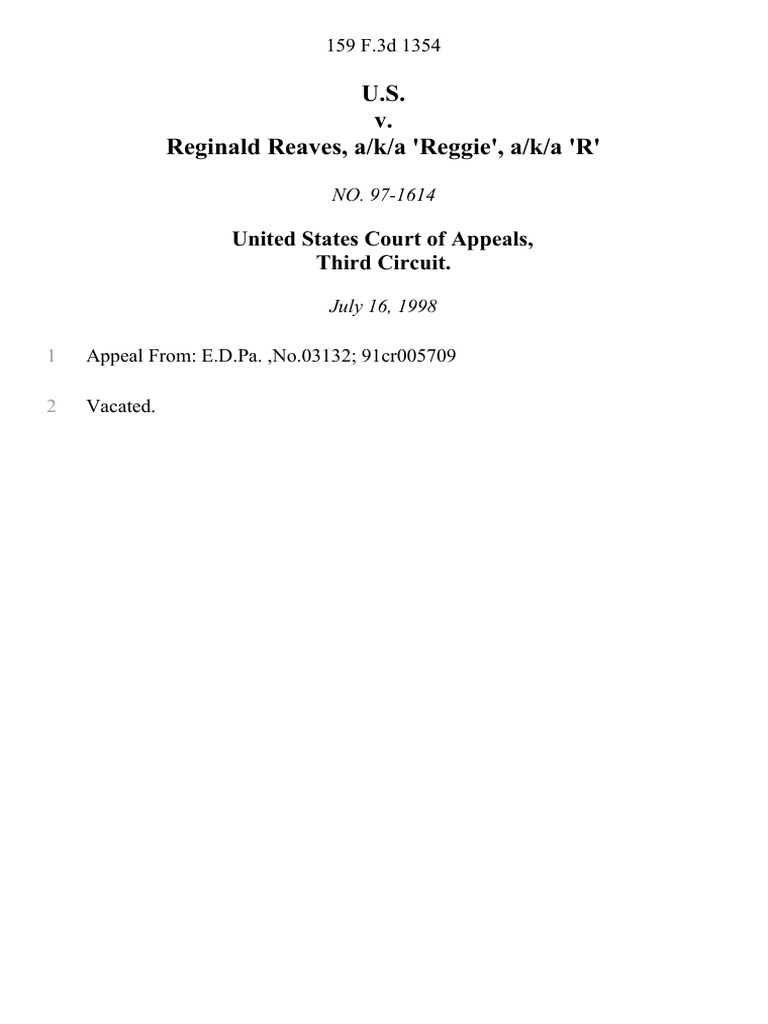 159 F.3d 1354

U.S.
v.
Reginald Reaves, a/k/a 'Reggie', a/k/a 'R'

NO. 97-1614

United States Court of Appeals,
Third Circuit.

July 16, 1998

1 Appeal From: E.D.Pa. ,No.03132; 91cr005709

2 Vacated.